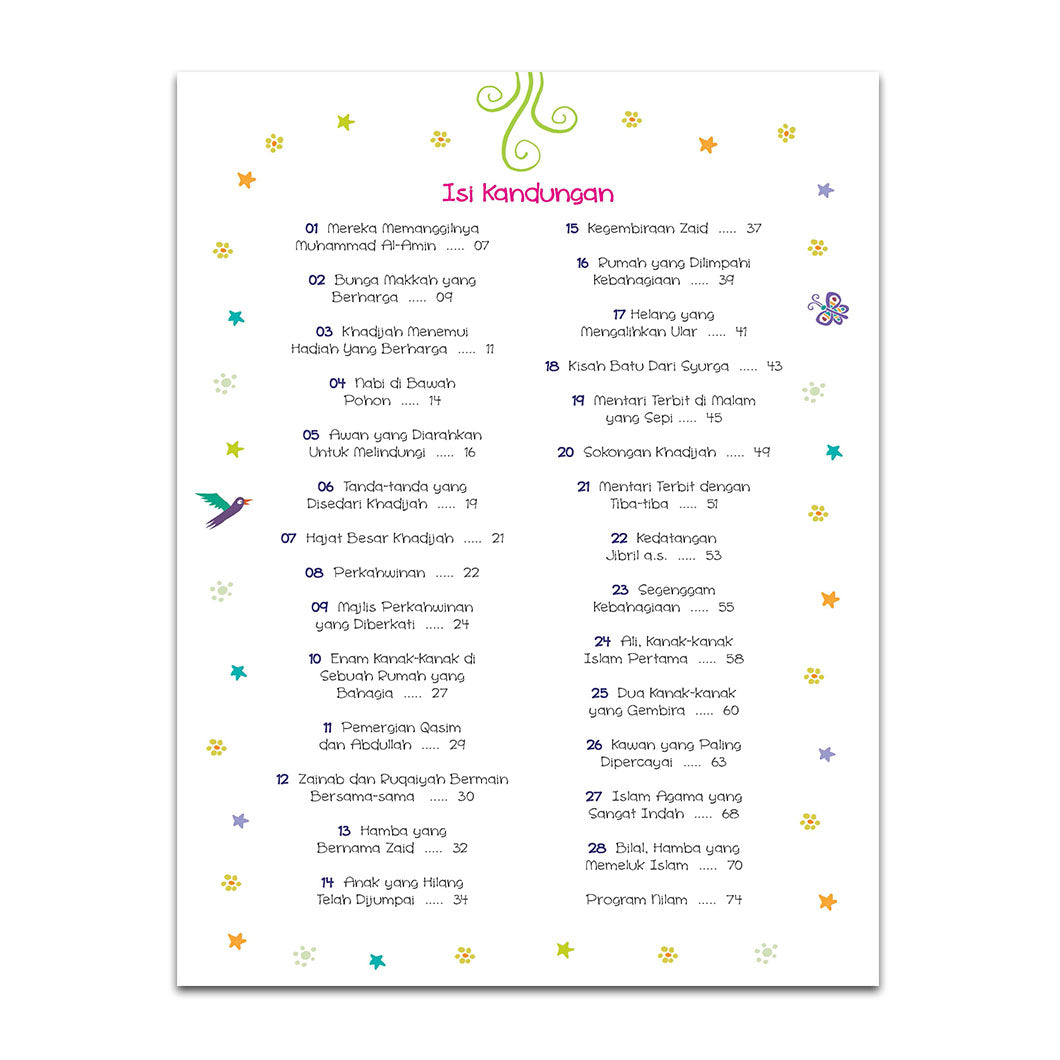 Isi Kandungan

01 Mereka Memanggilnya Muhammad Al-Amin ..... 07

02 Bunga Makkah yang Berharga ..... 09

03 Khadijah Menemui Hadiah Yang Berharga ..... 11

04 Nabi di Bawah Pohon ..... 14

05 Awan yang Diarahkan Untuk Melindungi ..... 16

06 Tanda-tanda yang Disedari Khadijah ..... 19

07 Hajat Besar Khadijah ..... 21

08 Perkahwinan ..... 22

09 Majlis Perkahwinan yang Diberkati ..... 24

10 Enam Kanak-Kanak di Sebuah Rumah yang Bahagia ..... 27

11 Pemergian Qasim dan Abdullah ..... 29

12 Zainab dan Ruqaiyah Bermain Bersama-sama ..... 30

13 Hamba yang Bernama Zaid ..... 32

14 Anak yang Hilang Telah Dijumpai ..... 34

15 Kegembiraan Zaid ..... 37

16 Rumah yang Dilimpahi Kebahagiaan ..... 39

17 Helang yang Mengalihkan Ular ..... 41

18 Kisah Batu Dari Syurga ..... 43

19 Mentari Terbit di Malam yang Sepi ..... 45

20 Sokongan Khadijah ..... 49

21 Mentari Terbit dengan Tiba-tiba ..... 51

22 Kedatangan Jibril a.s. ..... 53

23 Segenggam Kebahagiaan ..... 55

24 Ali, Kanak-kanak Islam Pertama ..... 58

25 Dua Kanak-kanak yang Gembira ..... 60

26 Kawan yang Paling Dipercayai ..... 63

27 Islam Agama yang Sangat Indah ..... 68

28 Bilal, Hamba yang Memeluk Islam ..... 70

Program Nilam ..... 74